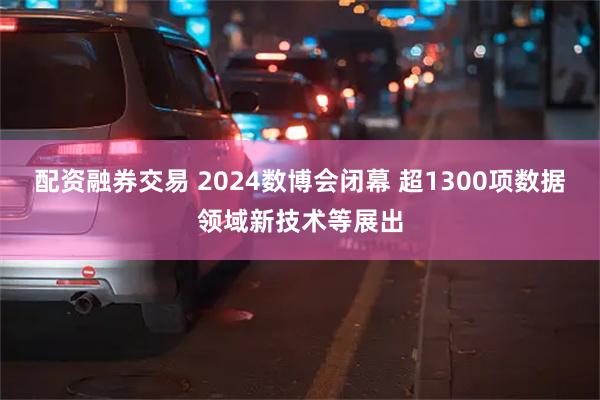 配资融券交易 2024数博会闭幕 超1300项数据领域新技术等展出